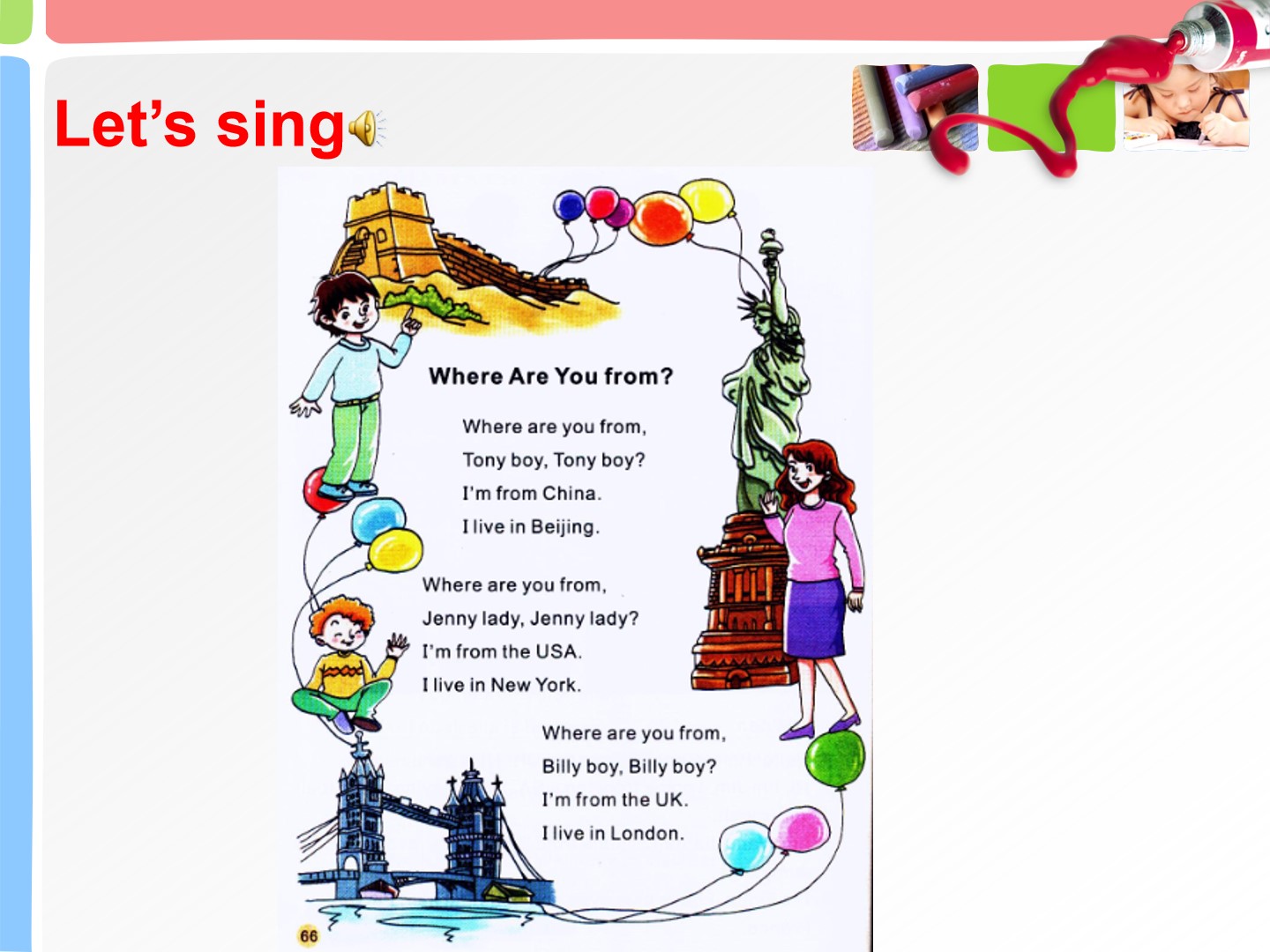 Let's sing

Where Are You from?

Where are you from,
Tony boy, Tony boy?
I'm from China.
I live in Beijing.

Where are you from,
Jenny lady, Jenny lady?
I'm from the USA.
I live in New York.

Where are you from,
Billy boy, Billy boy?
I'm from the UK.
I live in London.

66